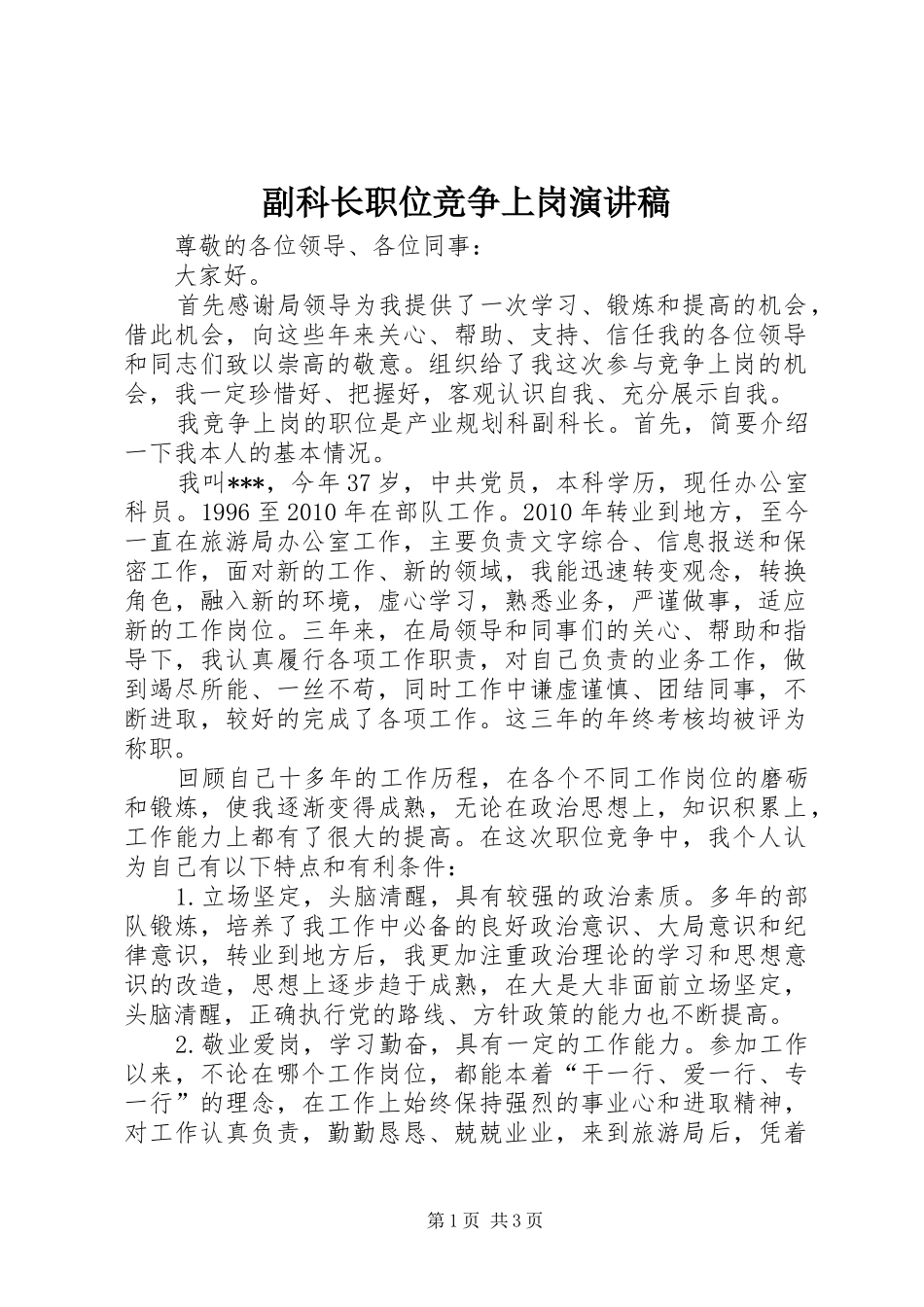 副科长职位竞争上岗演讲稿

尊敬的各位领导、各位同事：

大家好。

首先感谢局领导为我提供了一次学习、锻炼和提高的机会，借此机会，向这些年来关心、帮助、支持、信任我的各位领导和同志们致以崇高的敬意。组织给了我这次参与竞争上岗的机会，我一定珍惜好、把握好，客观认识自我、充分展示自我。

我竞争上岗的职位是产业规划科副科长。首先，简要介绍一下我本人的基本情况。

我叫***，今年37岁，中共党员，本科学历，现任办公室科员。1996至2010年在部队工作。2010年转业到地方，至今一直在旅游局办公室工作，主要负责文字综合、信息报送和保密工作，面对新的工作、新的领域，我能迅速转变观念，转换角色，融入新的环境，虚心学习，熟悉业务，严谨做事，适应新的工作岗位。三年来，在局领导和同事们的关心、帮助和指导下，我认真履行各项工作职责，对自己负责的业务工作，做到竭尽所能、一丝不苟，同时工作中谦虚谨慎、团结同事，不断进取，较好的完成了各项工作。这三年的年终考核均被评为称职。

回顾自己十多年的工作历程，在各个不同工作岗位的磨砺和锻炼，使我逐渐变得成熟，无论在政治思想上，知识积累上，工作能力上都有了很大的提高。在这次职位竞争中，我个人认为自己有以下特点和有利条件：

1.立场坚定，头脑清醒，具有较强的政治素质。多年的部队锻炼，培养了我工作中必备的良好政治意识、大局意识和纪律意识，转业到地方后，我更加注重政治理论的学习和思想意识的改造，思想上逐步趋于成熟，在大是大非面前立场坚定，头脑清醒，正确执行党的路线、方针政策的能力也不断提高。

2.敬业爱岗，学习勤奋，具有一定的工作能力。参加工作以来，不论在哪个工作岗位，都能本着“干一行、爱一行、专一行”的理念，在工作上始终保持强烈的事业心和进取精神，对工作认真负责，勤勤恳恳、兢兢业业，来到旅游局后，凭着

第1页 共3页